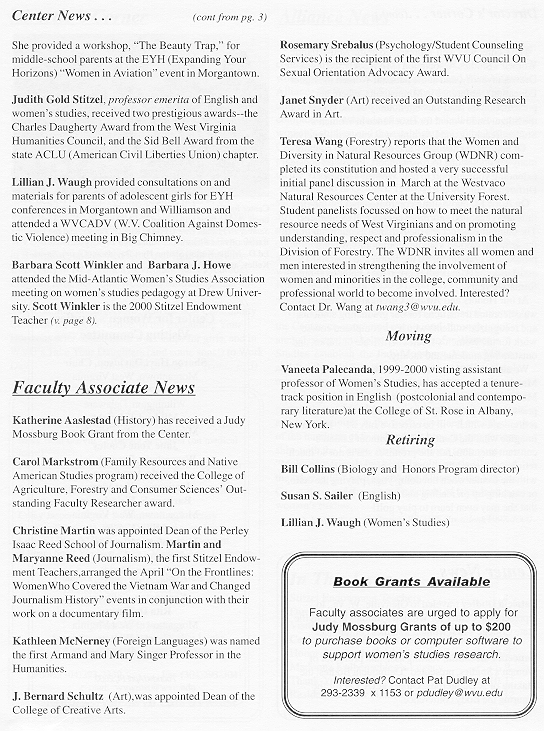 Center News . . . (cont from pg. 3)

She provided a workshop, "The Beauty Trap," for middle-school parents at the EYH (Expanding Your Horizons) "Women in Aviation" event in Morgantown.

Judith Gold Stitzel, professor emerita of English and women's studies, received two prestigious awards--the Charles Daugherty Award from the West Virginia Humanities Council, and the Sid Bell Award from the state ACLU (American Civil Liberties Union) chapter.

Lillian J. Waugh provided consultations on and materials for parents of adolescent girls for EYH conferences in Morgantown and Williamson and attended a WVCADV (W.V. Coalition Against Domestic Violence) meeting in Big Chimney.

Barbara Scott Winkler and Barbara J. Howe attended the Mid-Atlantic Women's Studies Association meeting on women's studies pedagogy at Drew University. Scott Winkler is the 2000 Stitzel Endowment Teacher (v. page 8).

Faculty Associate News

Katherine Aaslestad (History) has received a Judy Mossburg Book Grant from the Center.

Carol Markstrom (Family Resources and Native American Studies program) received the College of Agriculture, Forestry and Consumer Sciences' Outstanding Faculty Researcher award.

Christine Martin was appointed Dean of the Perley Isaac Reed School of Journalism. Martin and Maryanne Reed (Journalism), the first Stitzel Endowment Teachers,arranged the April "On the Frontlines: WomenWho Covered the Vietnam War and Changed Journalism History" events in conjunction with their work on a documentary film.

Kathleen McNerney (Foreign Languages) was named the first Armand and Mary Singer Professor in the Humanities.

J. Bernard Schultz (Art),was appointed Dean of the College of Creative Arts.

Rosemary Srebalus (Psychology/Student Counseling Services) is the recipient of the first WVU Council On Sexual Orientation Advocacy Award.

Janet Snyder (Art) received an Outstanding Research Award in Art.

Teresa Wang (Forestry) reports that the Women and Diversity in Natural Resources Group (WDNR) completed its constitution and hosted a very successful initial panel discussion in March at the Westvaco Natural Resources Center at the University Forest. Student panelists focussed on how to meet the natural resource needs of West Virginians and on promoting understanding, respect and professionalism in the Division of Forestry. The WDNR invites all women and men interested in strengthening the involvement of women and minorities in the college, community and professional world to become involved. Interested? Contact Dr. Wang at twang3@wvu.edu.

Moving

Vaneeta Palecanda, 1999-2000 visting assistant professor of Women's Studies, has accepted a tenure-track position in English (postcolonial and contemporary literature)at the College of St. Rose in Albany, New York.

Retiring

Bill Collins (Biology and Honors Program director)

Susan S. Sailer (English)

Lillian J. Waugh (Women's Studies)

Book Grants Available

Faculty associates are urged to apply for Judy Mossburg Grants of up to $200 to purchase books or computer software to support women's studies research.

Interested? Contact Pat Dudley at 293-2339 x 1153 or pdudley@wvu.edu